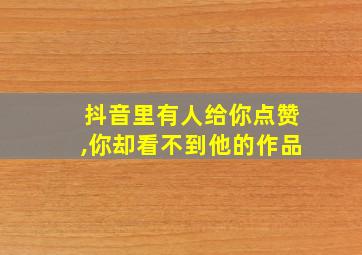 抖音里有人给你点赞,你却看不到他的作品